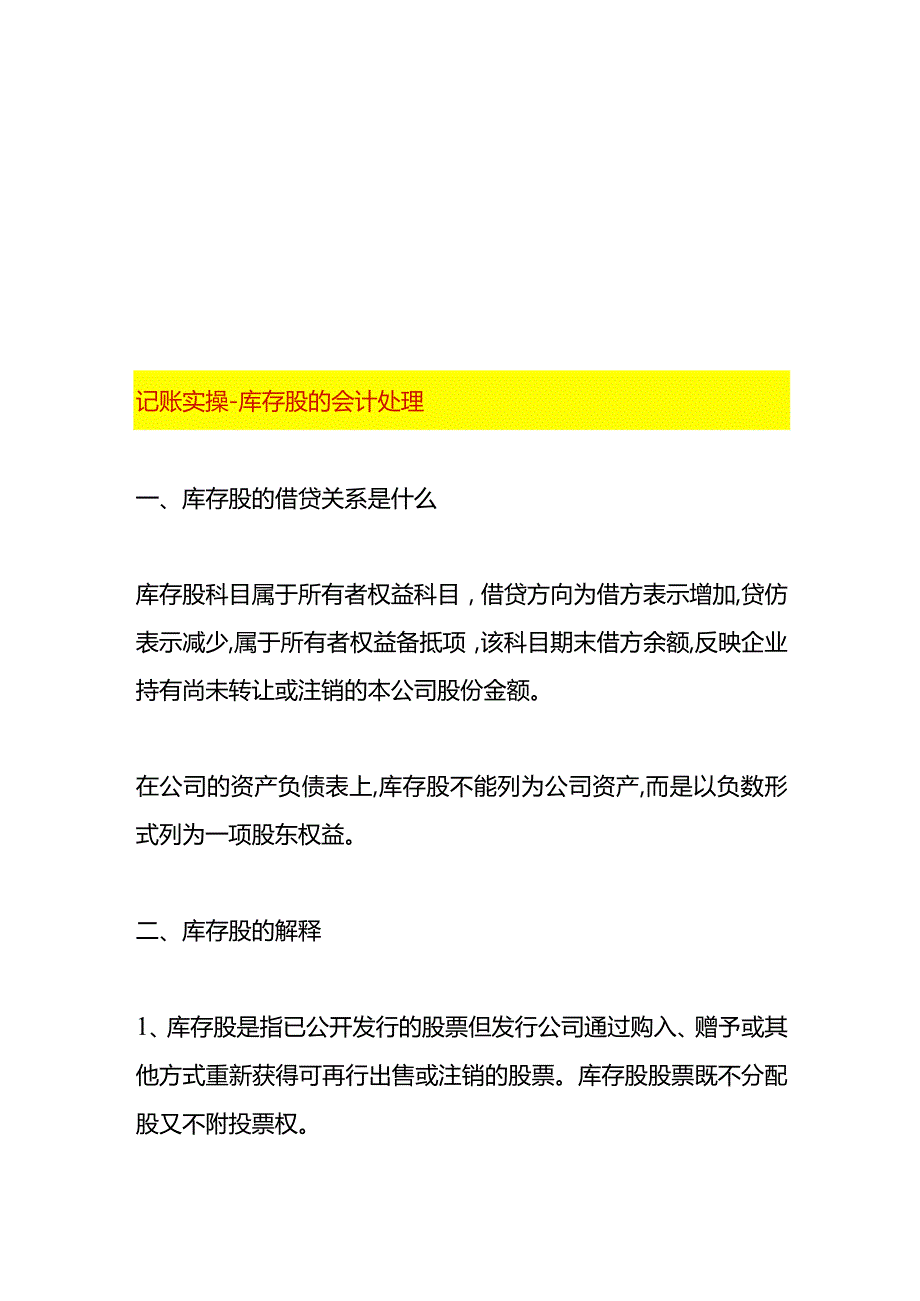 记账实操-库存股的会计处理

一、库存股的借贷关系是什么

库存股科目属于所有者权益科目，借贷方向为借方表示增加,贷仿表示减少,属于所有者权益备抵项，该科目期末借方余额,反映企业持有尚未转让或注销的本公司股份金额。

在公司的资产负债表上,库存股不能列为公司资产,而是以负数形式列为一项股东权益。

二、库存股的解释

1、库存股是指已公开发行的股票但发行公司通过购入、赠予或其他方式重新获得可再行出售或注销的股票。库存股股票既不分配股又不附投票权。